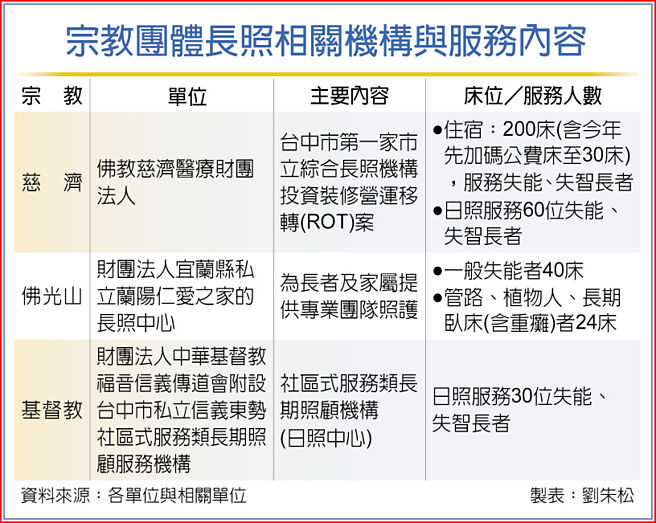 宗教團體長照相關機構與服務內容

| 宗 教 | 單位 | 主要內容 | 床位／服務人數 |
|---|---|---|---|
| 慈 濟 | 佛教慈濟醫療財團法人 | 台中市第一家市立綜合長照機構投資裝修營運移轉(ROT)案 | ●住宿：200床(含今年先加碼公費床至30床)，服務失能、失智長者 ●日照服務60位失能、失智長者 |
| 佛光山 | 財團法人宜蘭縣私立蘭陽仁愛之家的長照中心 | 為長者及家屬提供專業團隊照護 | ●一般失能者40床 ●管路、植物人、長期臥床(含重癱)者24床 |
| 基督教 | 財團法人中華基督教福音信義傳道會附設台中市私立信義東勢社區式服務類長期照顧服務機構 | 社區式服務類長期照顧機構(日照中心) | 日照服務30位失能、失智長者 |

資料來源：各單位與相關單位

製表：劉朱松